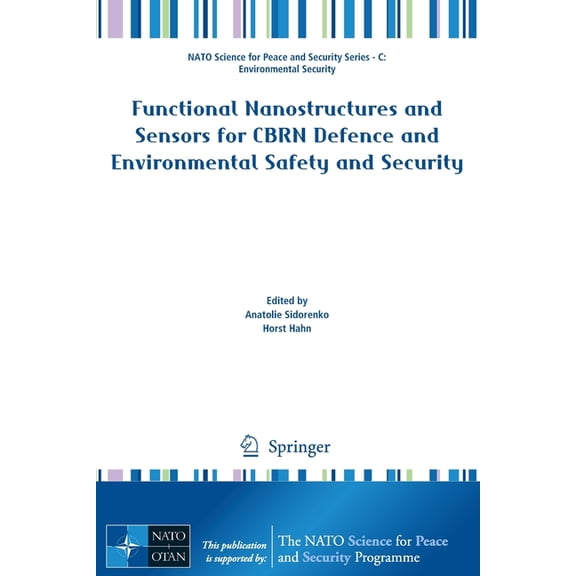 NATO Science for Peace and Security Series - C: Environmental Security

Functional Nanostructures and Sensors for CBRN Defence and Environmental Safety and Security

Edited by
Anatolie Sidorenko
Horst Hahn

Springer

NATO
OTAN

This publication is supported by:

The NATO Science for Peace and Security Programme